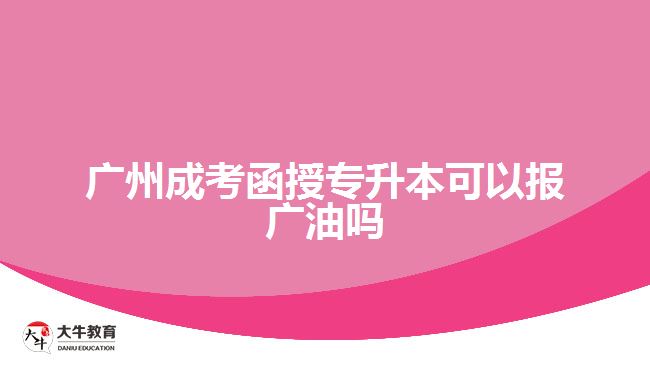 广州成考函授专升本可以报广油吗

大牛
大牛教育
DANIU EDUCATION